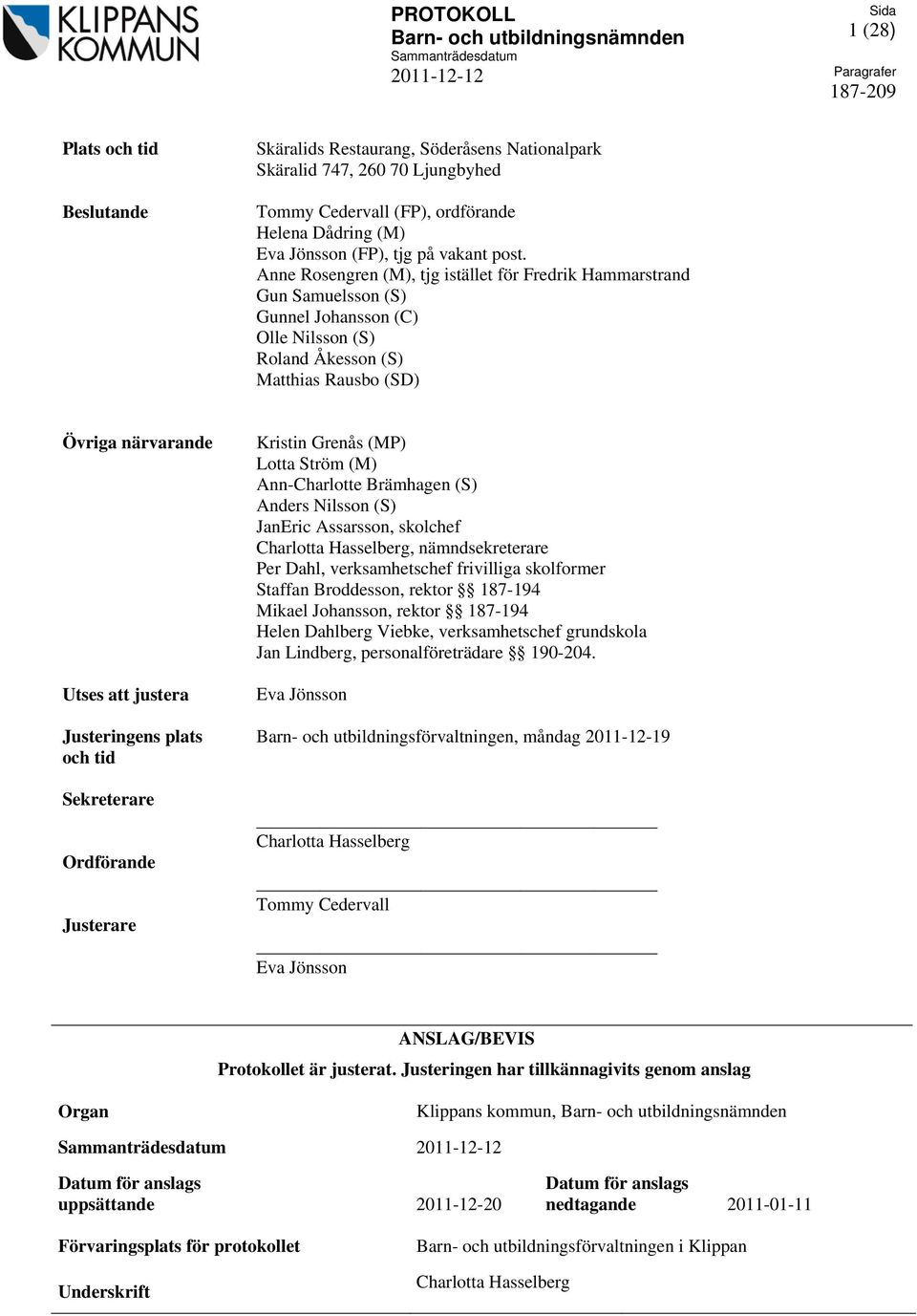 KLIPPANS KOMMUN

PROTOKOLL
Barn- och utbildningsnämnden
Sammanträdesdatum
2011-12-12

Sida
1 (28)

Paragrafer
187-209

Plats och tid

Skäralids Restaurang, Söderåsens Nationalpark
Skäralid 747, 260 70 Ljungbyhed

Beslutande

Tommy Cedervall (FP), ordförande
Helena Dådring (M)
Eva Jönsson (FP), tjg på vakant post.
Anne Rosengren (M), tjg istället för Fredrik Hammarstrand
Gun Samuelsson (S)
Gunnel Johansson (C)
Olle Nilsson (S)
Roland Åkesson (S)
Matthias Rausbo (SD)

Övriga närvarande

Kristin Grenås (MP)
Lotta Ström (M)
Ann-Charlotte Brämhagen (S)
Anders Nilsson (S)
JanEric Assarsson, skolchef
Charlotta Hasselberg, nämndsekreterare
Per Dahl, verksamhetschef frivilliga skolformer
Staffan Broddesson, rektor §§ 187-194
Mikael Johansson, rektor §§ 187-194
Helen Dahlberg Viebke, verksamhetschef grundskola
Jan Lindberg, personalföreträdare §§ 190-204.

Utses att justera

Eva Jönsson

Justeringens plats och tid

Barn- och utbildningsförvaltningen, måndag 2011-12-19

Sekreterare

Charlotta Hasselberg

Ordförande

Tommy Cedervall

Justerare

Eva Jönsson

ANSLAG/BEVIS
Protokollet är justerat. Justeringen har tillkännagivits genom anslag

Organ

Klippans kommun, Barn- och utbildningsnämnden

Sammanträdesdatum

2011-12-12

Datum för anslags uppsättande

2011-12-20

Datum för anslags nedtagande

2011-01-11

Förvaringsplats för protokollet

Barn- och utbildningsförvaltningen i Klippan

Underskrift

Charlotta Hasselberg